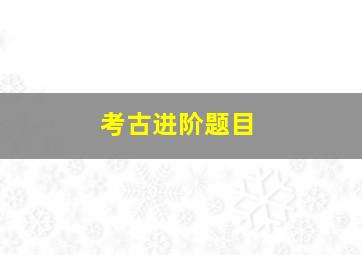 考古进阶题目